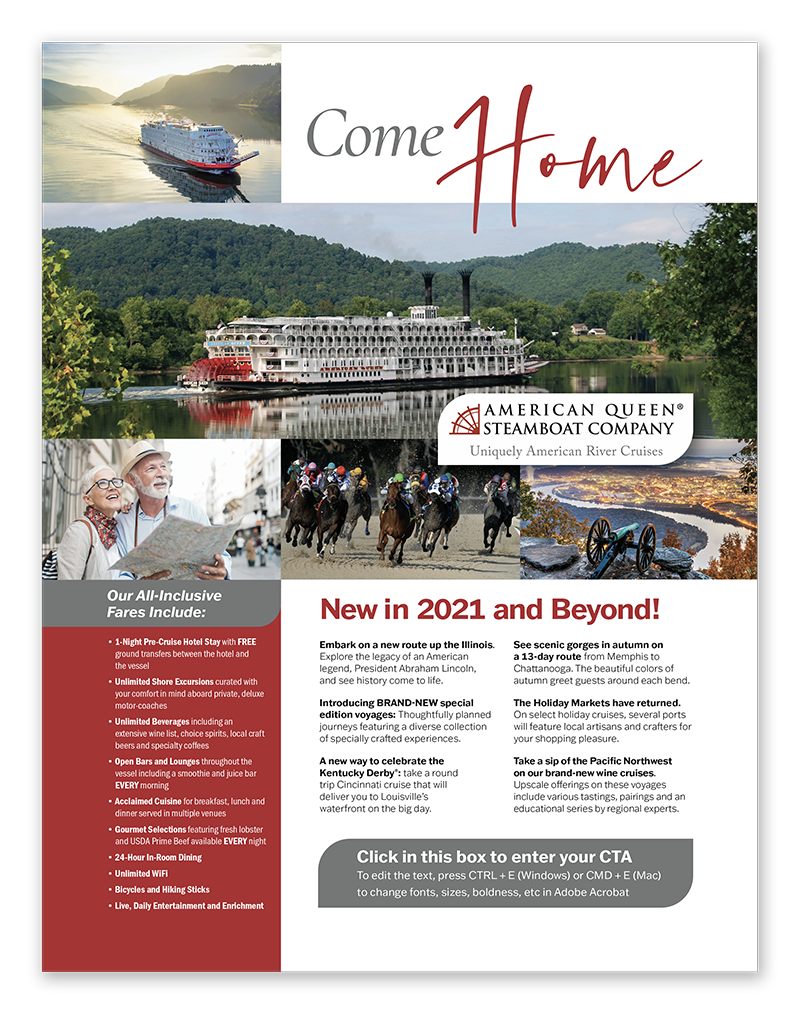 Come Home

AMERICAN QUEEN®
STEAMBOAT COMPANY
Uniquely American River Cruises

Our All-Inclusive Fares Include:

• 1-Night Pre-Cruise Hotel Stay with FREE ground transfers between the hotel and the vessel
• Unlimited Shore Excursions curated with your comfort in mind aboard private, deluxe motor-coaches
• Unlimited Beverages including an extensive wine list, choice spirits, local craft beers and specialty coffees
• Open Bars and Lounges throughout the vessel including a smoothie and juice bar EVERY morning
• Acclaimed Cuisine for breakfast, lunch and dinner served in multiple venues
• Gourmet Selections featuring fresh lobster and USDA Prime Beef available EVERY night
• 24-Hour In-Room Dining
• Unlimited WiFi
• Bicycles and Hiking Sticks
• Live, Daily Entertainment and Enrichment

New in 2021 and Beyond!

Embark on a new route up the Illinois. Explore the legacy of an American legend, President Abraham Lincoln, and see history come to life.

Introducing BRAND-NEW special edition voyages: Thoughtfully planned journeys featuring a diverse collection of specially crafted experiences.

A new way to celebrate the Kentucky Derby®: take a round trip Cincinnati cruise that will deliver you to Louisville's waterfront on the big day.

See scenic gorges in autumn on a 13-day route from Memphis to Chattanooga. The beautiful colors of autumn greet guests around each bend.

The Holiday Markets have returned. On select holiday cruises, several ports will feature local artisans and crafters for your shopping pleasure.

Take a sip of the Pacific Northwest on our brand-new wine cruises. Upscale offerings on these voyages include various tastings, pairings and an educational series by regional experts.

Click in this box to enter your CTA
To edit the text, press CTRL + E (Windows) or CMD + E (Mac) to change fonts, sizes, boldness, etc in Adobe Acrobat